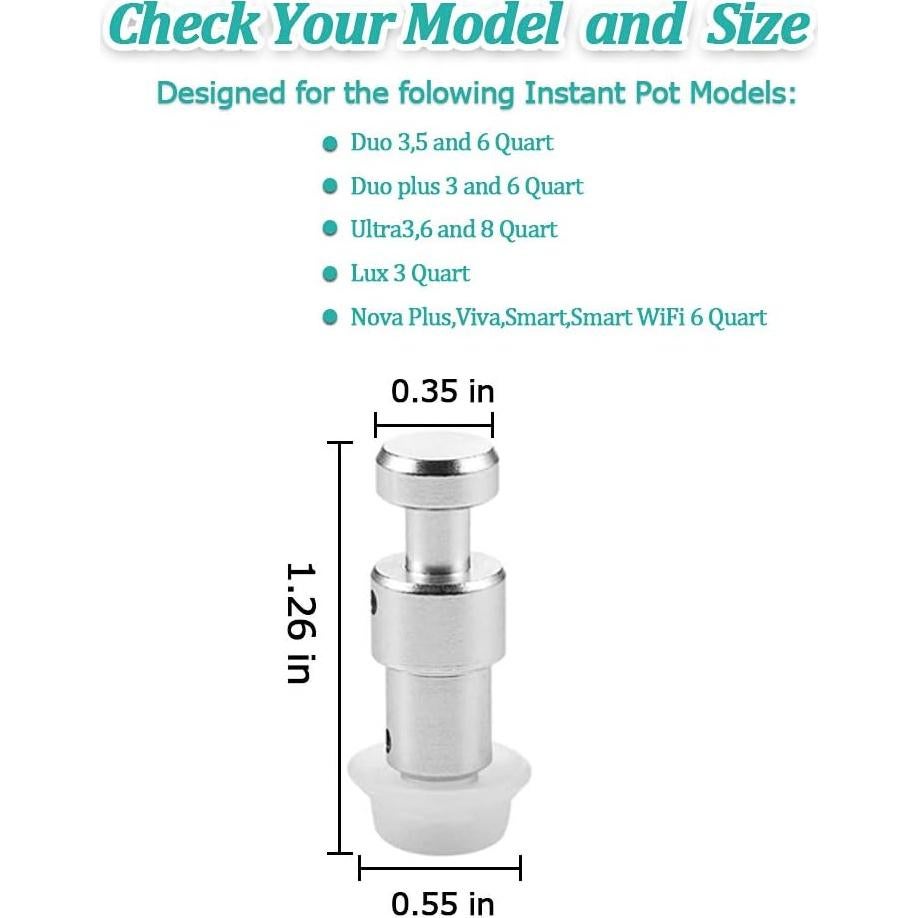 Check Your Model and Size

Designed for the folowing Instant Pot Models:

• Duo 3,5 and 6 Quart
• Duo plus 3 and 6 Quart
• Ultra3,6 and 8 Quart
• Lux 3 Quart
• Nova Plus,Viva,Smart,Smart WiFi 6 Quart

0.35 in

1.26 in

0.55 in